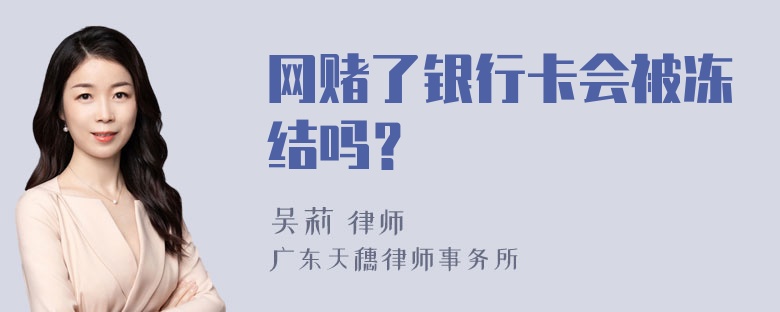 网赌了银行卡会被冻结吗？

吴莉 律师
广东天穗律师事务所